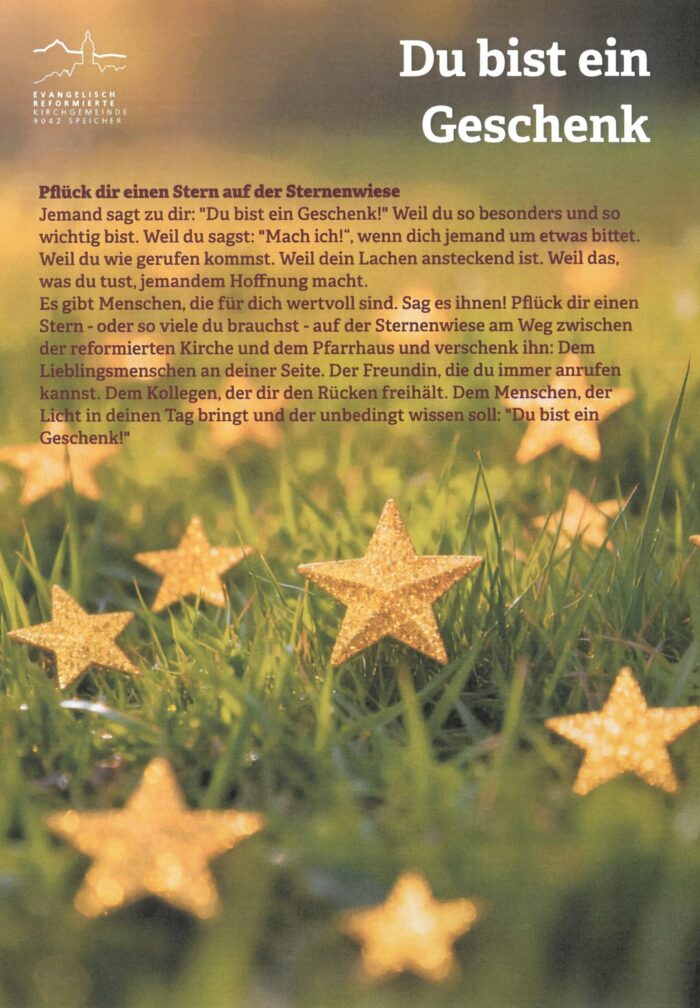 EVANGELISCH
REFORMIERTE
KIRCHGEMEINDE
9042 SPEICHER

Du bist ein Geschenk

Pflück dir einen Stern auf der Sternenwiese

Jemand sagt zu dir: "Du bist ein Geschenk!" Weil du so besonders und so wichtig bist. Weil du sagst: "Mach ich!", wenn dich jemand um etwas bittet. Weil du wie gerufen kommst. Weil dein Lachen ansteckend ist. Weil das, was du tust, jemandem Hoffnung macht.

Es gibt Menschen, die für dich wertvoll sind. Sag es ihnen! Pflück dir einen Stern - oder so viele du brauchst - auf der Sternenwiese am Weg zwischen der reformierten Kirche und dem Pfarrhaus und verschenk ihn: Dem Lieblingsmenschen an deiner Seite. Der Freundin, die du immer anrufen kannst. Dem Kollegen, der dir den Rücken freihält. Dem Menschen, der Licht in deinen Tag bringt und der unbedingt wissen soll: "Du bist ein Geschenk!"